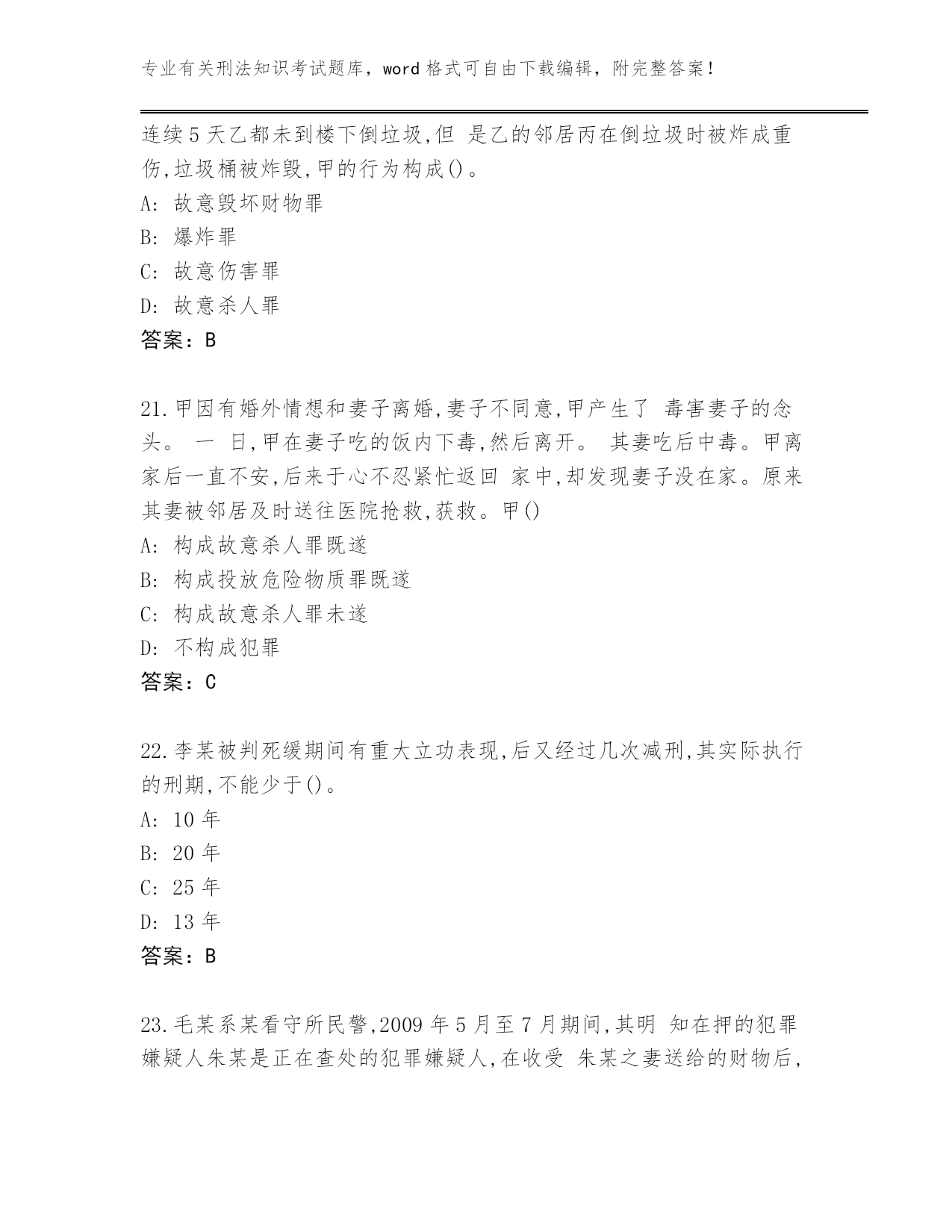 专业有关刑法知识考试题库，word 格式可自由下载编辑，附完整答案！

连续 5 天乙都未到楼下倒垃圾,但 是乙的邻居丙在倒垃圾时被炸成重伤,垃圾桶被炸毁,甲的行为构成()。
A: 故意毁坏财物罪
B: 爆炸罪
C: 故意伤害罪
D: 故意杀人罪
答案：B

21.甲因有婚外情想和妻子离婚,妻子不同意,甲产生了 毒害妻子的念头。 一 日,甲在妻子吃的饭内下毒,然后离开。 其妻吃后中毒。甲离家后一直不安,后来于心不忍紧忙返回 家中,却发现妻子没在家。原来其妻被邻居及时送往医院抢救,获救。甲()
A: 构成故意杀人罪既遂
B: 构成投放危险物质罪既遂
C: 构成故意杀人罪未遂
D: 不构成犯罪
答案：C

22.李某被判死缓期间有重大立功表现,后又经过几次减刑,其实际执行的刑期,不能少于()。
A: 10 年
B: 20 年
C: 25 年
D: 13 年
答案：B

23.毛某系某看守所民警,2009 年 5 月至 7 月期间,其明 知在押的犯罪嫌疑人朱某是正在查处的犯罪嫌疑人,在收受 朱某之妻送给的财物后,